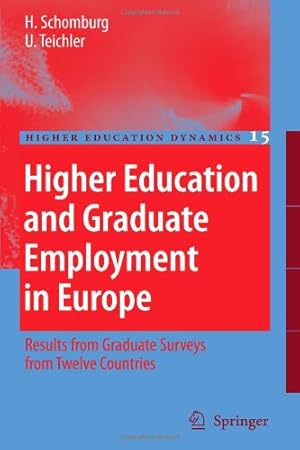 H. Schomburg
U. Teichler

HIGHER EDUCATION DYNAMICS 15

Higher Education and Graduate Employment in Europe

Results from Graduate Surveys from Twelve Countries

Springer